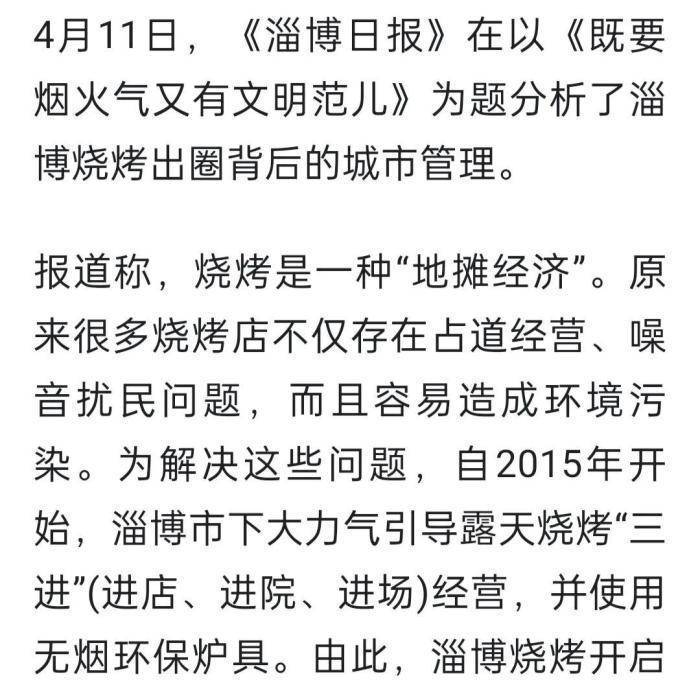 4月11日，《淄博日报》在以《既要烟火气又有文明范儿》为题分析了淄博烧烤出圈背后的城市管理。

报道称，烧烤是一种“地摊经济”。原来很多烧烤店不仅存在占道经营、噪音扰民问题，而且容易造成环境污染。为解决这些问题，自2015年开始，淄博市下大力气引导露天烧烤“三进”(进店、进院、进场)经营，并使用无烟环保炉具。由此，淄博烧烤开启